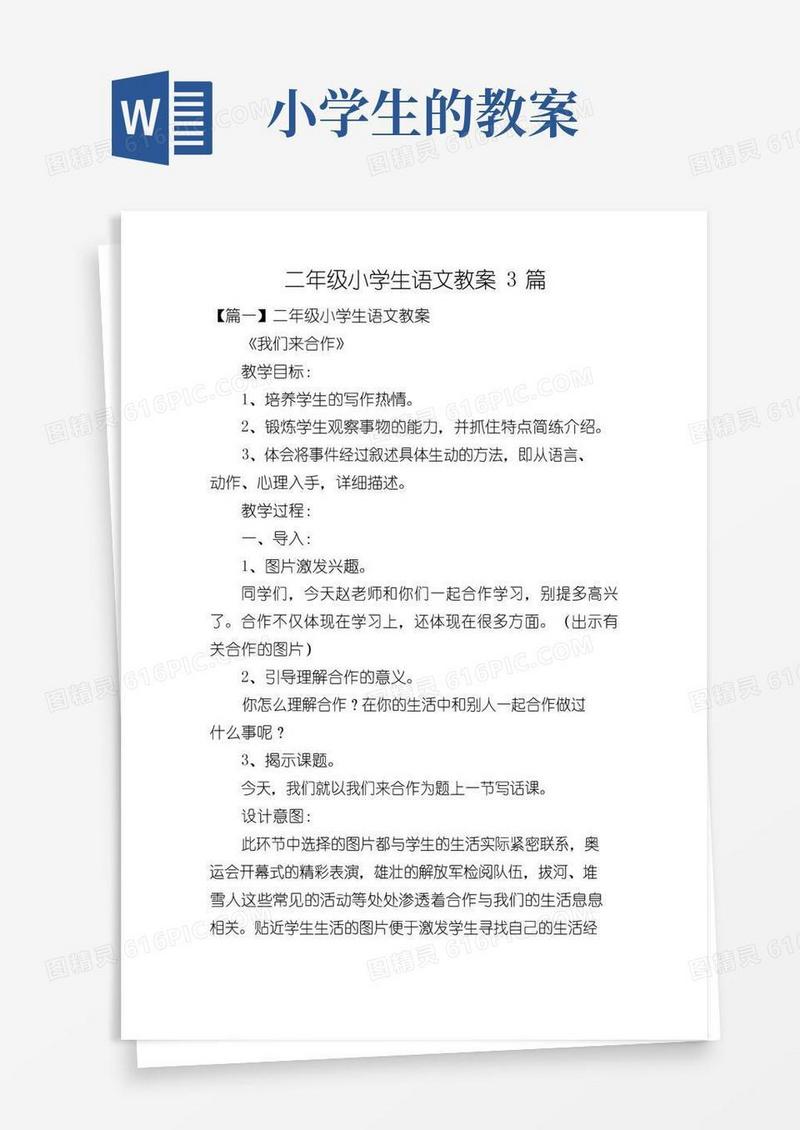 W

小学生的教案

图精灵 616PIC.COM

二年级小学生语文教案 3 篇

【篇一】二年级小学生语文教案

《我们来合作》

教学目标：

1、培养学生的写作热情。

2、锻炼学生观察事物的能力，并抓住特点简练介绍。

3、体会将事件经过叙述具体生动的方法，即从语言、动作、心理入手，详细描述。

教学过程：

一、导入：

1、图片激发兴趣。

同学们，今天赵老师和你们一起合作学习，别提多高兴了。合作不仅体现在学习上，还体现在很多方面。（出示有关合作的图片）

2、引导理解合作的意义。

你怎么理解合作？在你的生活中和别人一起合作做过什么事呢？

3、揭示课题。

今天，我们就以我们来合作为题上一节写话课。

设计意图：

此环节中选择的图片都与学生的生活实际紧密联系，奥运会开幕式的精彩表演，雄壮的解放军检阅队伍，拔河、堆雪人这些常见的活动等处处渗透着合作与我们的生活息息相关。贴近学生生活的图片便于激发学生寻找自己的生活经